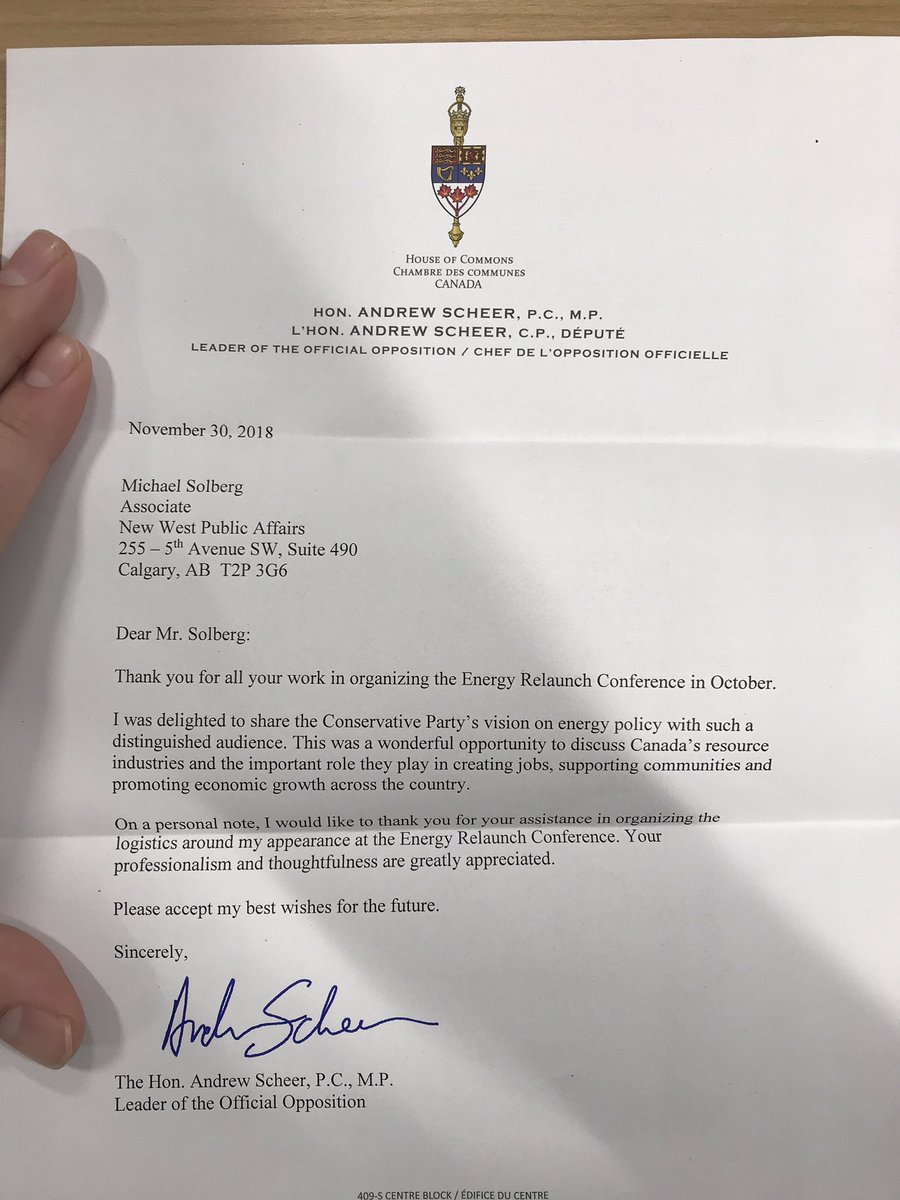 HOUSE OF COMMONS
CHAMBRE DES COMMUNES
CANADA

HON. ANDREW SCHEER, P.C., M.P.
L'HON. ANDREW SCHEER, C.P., DÉPUTÉ
LEADER OF THE OFFICIAL OPPOSITION / CHEF DE L'OPPOSITION OFFICIELLE

November 30, 2018

Michael Solberg
Associate
New West Public Affairs
255 – 5$^{th}$ Avenue SW, Suite 490
Calgary, AB T2P 3G6

Dear Mr. Solberg:

Thank you for all your work in organizing the Energy Relaunch Conference in October.

I was delighted to share the Conservative Party's vision on energy policy with such a distinguished audience. This was a wonderful opportunity to discuss Canada's resource industries and the important role they play in creating jobs, supporting communities and promoting economic growth across the country.

On a personal note, I would like to thank you for your assistance in organizing the logistics around my appearance at the Energy Relaunch Conference. Your professionalism and thoughtfulness are greatly appreciated.

Please accept my best wishes for the future.

Sincerely,

Andrew Scheer

The Hon. Andrew Scheer, P.C., M.P.
Leader of the Official Opposition

409-S CENTRE BLOCK / ÉDIFICE DU CENTRE